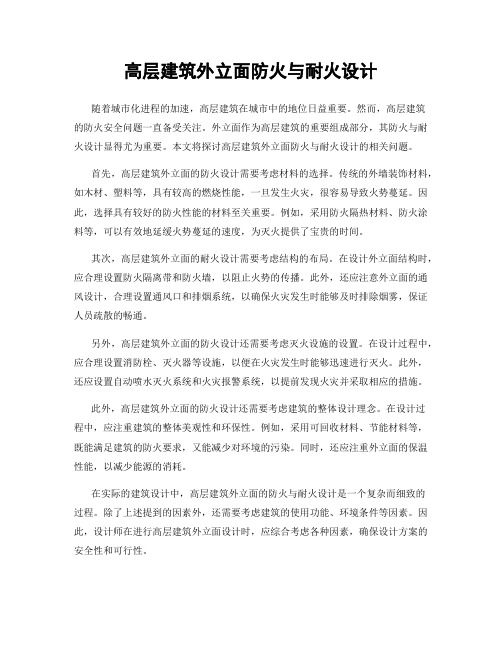 高层建筑外立面防火与耐火设计

随着城市化进程的加速，高层建筑在城市中的地位日益重要。然而，高层建筑的防火安全问题一直备受关注。外立面作为高层建筑的重要组成部分，其防火与耐火设计显得尤为重要。本文将探讨高层建筑外立面防火与耐火设计的相关问题。

首先，高层建筑外立面的防火设计需要考虑材料的选择。传统的外墙装饰材料，如木材、塑料等，具有较高的燃烧性能，一旦发生火灾，很容易导致火势蔓延。因此，选择具有较好的防火性能的材料至关重要。例如，采用防火隔热材料、防火涂料等，可以有效地延缓火势蔓延的速度，为灭火提供了宝贵的时间。

其次，高层建筑外立面的耐火设计需要考虑结构的布局。在设计外立面结构时，应合理设置防火隔离带和防火墙，以阻止火势的传播。此外，还应注意外立面的通风设计，合理设置通风口和排烟系统，以确保火灾发生时能够及时排除烟雾，保证人员疏散的畅通。

另外，高层建筑外立面的防火设计还需要考虑灭火设施的设置。在设计过程中，应合理设置消防栓、灭火器等设施，以便在火灾发生时能够迅速进行灭火。此外，还应设置自动喷水灭火系统和火灾报警系统，以提前发现火灾并采取相应的措施。

此外，高层建筑外立面的防火设计还需要考虑建筑的整体设计理念。在设计过程中，应注重建筑的整体美观性和环保性。例如，采用可回收材料、节能材料等，既能满足建筑的防火要求，又能减少对环境的污染。同时，还应注重外立面的保温性能，以减少能源的消耗。

在实际的建筑设计中，高层建筑外立面的防火与耐火设计是一个复杂而细致的过程。除了上述提到的因素外，还需要考虑建筑的使用功能、环境条件等因素。因此，设计师在进行高层建筑外立面设计时，应综合考虑各种因素，确保设计方案的安全性和可行性。